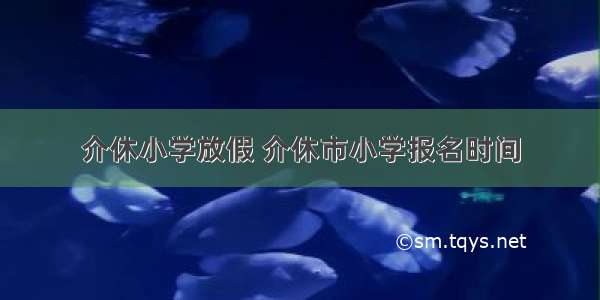 介休小学放假 介休市小学报名时间

©sm.tqys.net